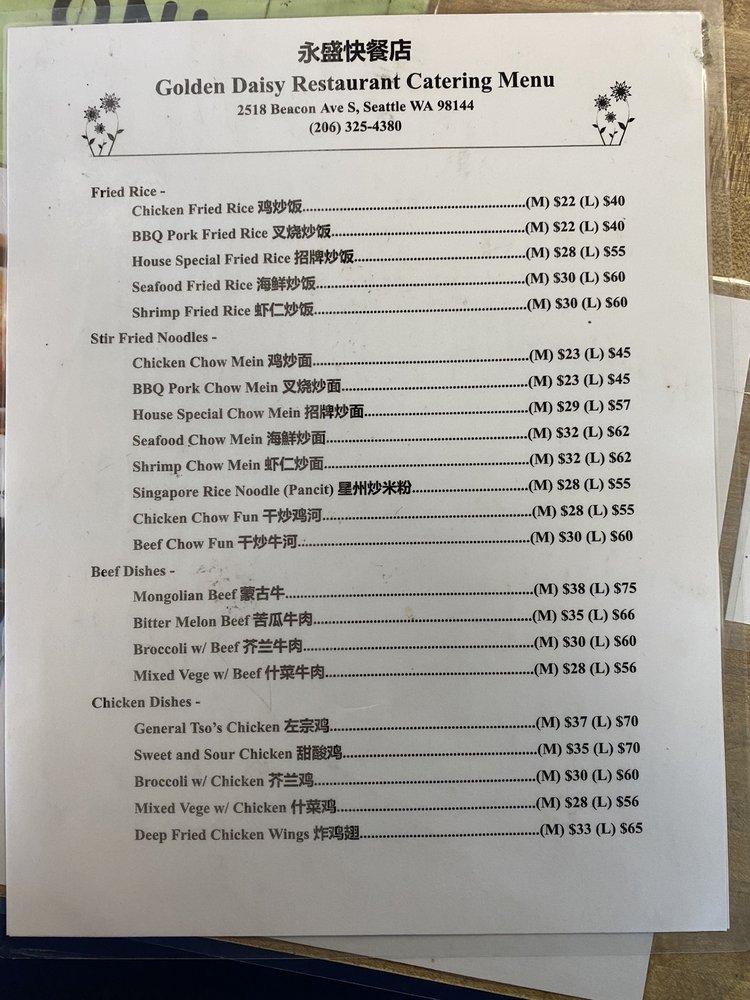 永盛快餐店
Golden Daisy Restaurant Catering Menu
2518 Beacon Ave S, Seattle WA 98144
(206) 325-4380

Fried Rice -
Chicken Fried Rice 鸡炒饭 (M) $22 (L) $40
BBQ Pork Fried Rice 叉烧炒饭 (M) $22 (L) $40
House Special Fried Rice 招牌炒饭 (M) $28 (L) $55
Seafood Fried Rice 海鲜炒饭 (M) $30 (L) $60
Shrimp Fried Rice 虾仁炒饭 (M) $30 (L) $60

Stir Fried Noodles -
Chicken Chow Mein 鸡炒面 (M) $23 (L) $45
BBQ Pork Chow Mein 叉烧炒面 (M) $23 (L) $45
House Special Chow Mein 招牌炒面 (M) $29 (L) $57
Seafood Chow Mein 海鲜炒面 (M) $32 (L) $62
Shrimp Chow Mein 虾仁炒面 (M) $32 (L) $62
Singapore Rice Noodle (Pancit) 星州炒米粉 (M) $28 (L) $55
Chicken Chow Fun 干炒鸡河 (M) $28 (L) $55
Beef Chow Fun 干炒牛河 (M) $30 (L) $60

Beef Dishes -
Mongolian Beef 蒙古牛 (M) $38 (L) $75
Bitter Melon Beef 苦瓜牛肉 (M) $35 (L) $66
Broccoli w/ Beef 芥兰牛肉 (M) $30 (L) $60
Mixed Vege w/ Beef 什菜牛肉 (M) $28 (L) $56

Chicken Dishes -
General Tso's Chicken 左宗鸡 (M) $37 (L) $70
Sweet and Sour Chicken 甜酸鸡 (M) $35 (L) $70
Broccoli w/ Chicken 芥兰鸡 (M) $30 (L) $60
Mixed Vege w/ Chicken 什菜鸡 (M) $28 (L) $56
Deep Fried Chicken Wings 炸鸡翅 (M) $33 (L) $65